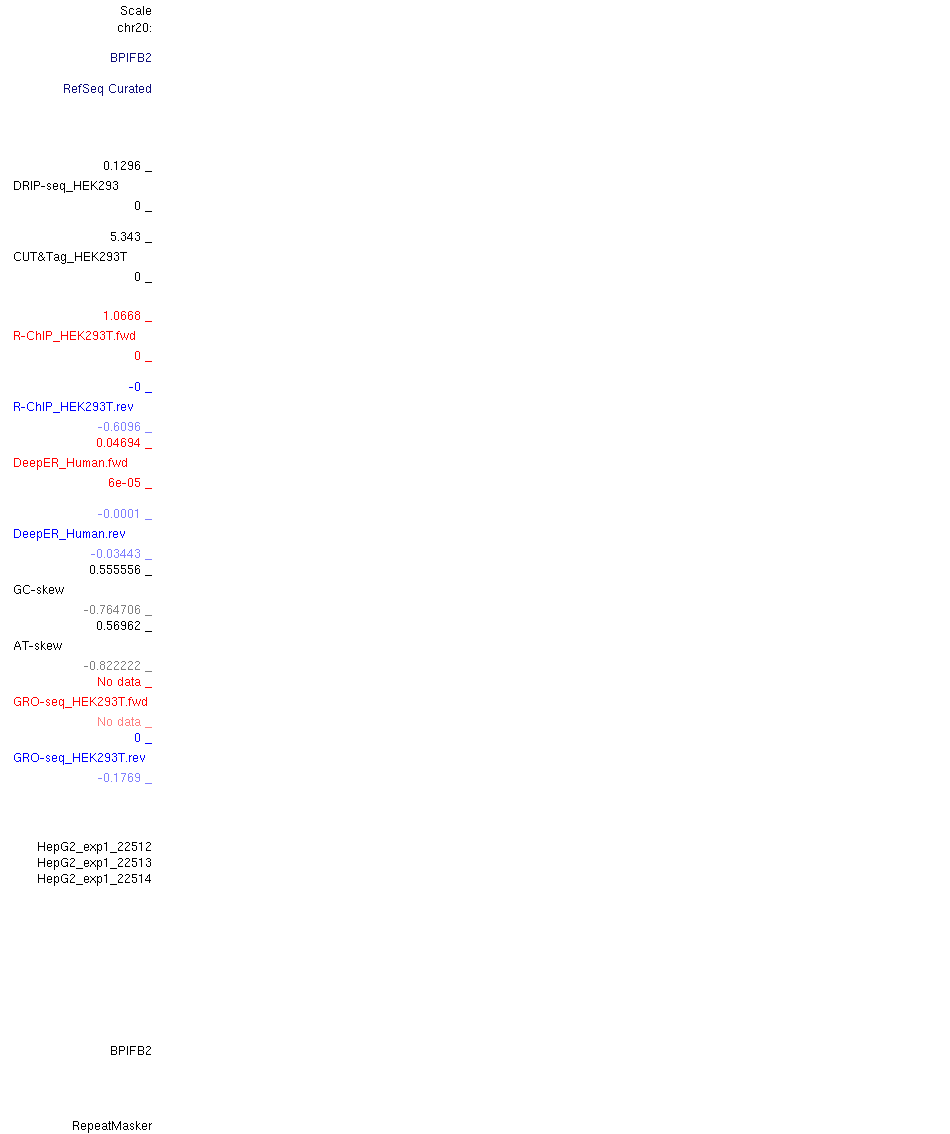 Scale
chr20:

BPIFB2

RefSeq Curated

0.1296 _
DRIP-seq_HEK293
0 _

5.343 _
CUT&Tag_HEK293T
0 _

1.0668 _
R-ChIP_HEK293T.fwd
0 _

-0 _
R-ChIP_HEK293T.rev
-0.6096 _
0.04694 _
DeepER_Human.fwd
6e-05 _

-0.0001 _
DeepER_Human.rev
-0.03443 _
0.555556 _
GC-skew
-0.764706 _
0.56962 _
AT-skew
-0.822222 _
No data _
GRO-seq_HEK293T.fwd
No data _
0 _
GRO-seq_HEK293T.rev
-0.1769 _

HepG2_exp1_22512
HepG2_exp1_22513
HepG2_exp1_22514

BPIFB2

RepeatMasker